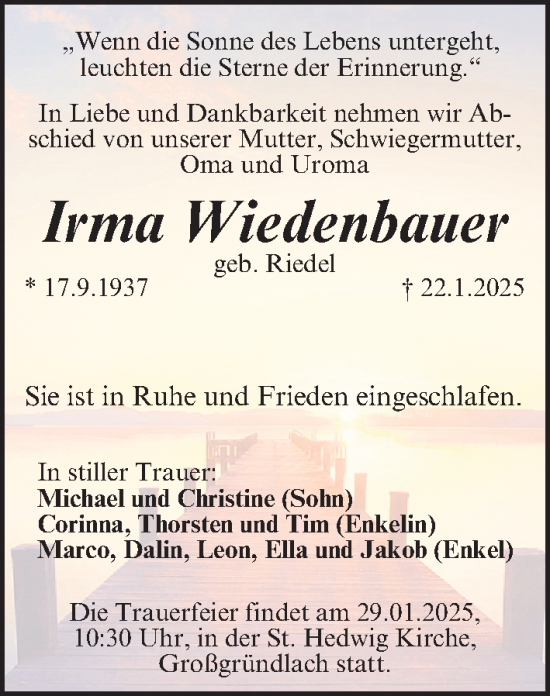 „Wenn die Sonne des Lebens untergeht, leuchten die Sterne der Erinnerung.“

In Liebe und Dankbarkeit nehmen wir Abschied von unserer Mutter, Schwiegermutter, Oma und Uroma

Irma Wiedenbauer

geb. Riedel

* 17.9.1937 † 22.1.2025

Sie ist in Ruhe und Frieden eingeschlafen.

In stiller Trauer:
Michael und Christine (Sohn)
Corinna, Thorsten und Tim (Enkelin)
Marco, Dalin, Leon, Ella und Jakob (Enkel)

Die Trauerfeier findet am 29.01.2025, 10:30 Uhr, in der St. Hedwig Kirche, Großgründlach statt.